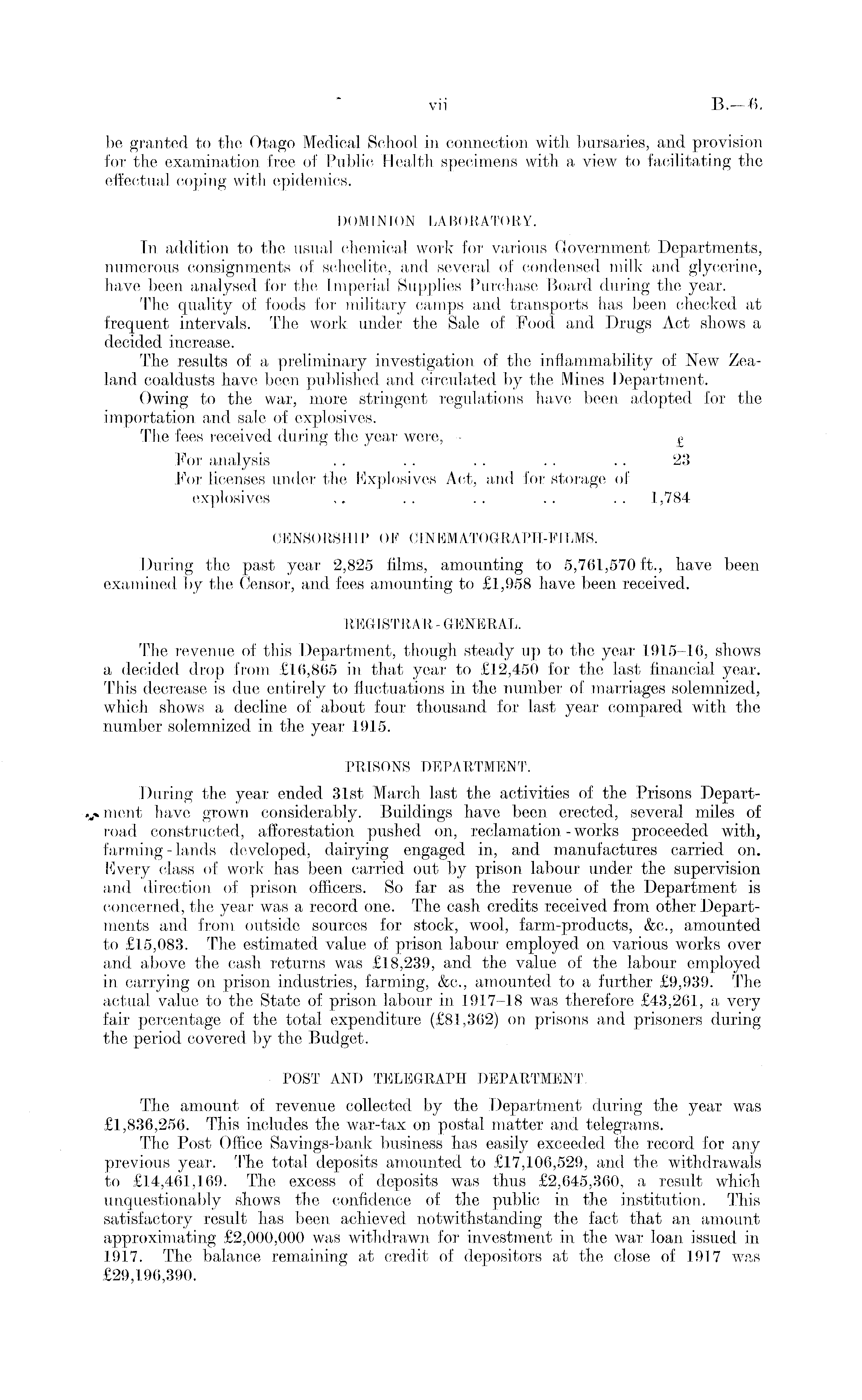 vii B.—6.

be granted to the Otago Medical School in connection with bursaries, and provision for the examination free of Public Health specimens with a view to facilitating the effectual coping with epidemics.

DOMINION LABORATORY.

In addition to the usual chemical work for various Government Departments, numerous consignments of scheelite, and several of condensed milk and glycerine, have been analysed for the Imperial Supplies Purchase Board during the year.

The quality of foods for military camps and transports has been checked at frequent intervals. The work under the Sale of Food and Drugs Act shows a decided increase.

The results of a preliminary investigation of the inflammability of New Zealand coaldusts have been published and circulated by the Mines Department.

Owing to the war, more stringent regulations have been adopted for the importation and sale of explosives.

The fees received during the year were,—

| | £ |
|---|---|
| For analysis .. .. .. .. .. | 23 |
| For licenses under the Explosives Act, and for storage of explosives .. .. .. .. .. | 1,784 |

CENSORSHIP OF CINEMATOGRAPH-FILMS.

During the past year 2,825 films, amounting to 5,761,570 ft., have been examined by the Censor, and fees amounting to £1,958 have been received.

REGISTRAR-GENERAL.

The revenue of this Department, though steady up to the year 1915–16, shows a decided drop from £16,865 in that year to £12,450 for the last financial year. This decrease is due entirely to fluctuations in the number of marriages solemnized, which shows a decline of about four thousand for last year compared with the number solemnized in the year 1915.

PRISONS DEPARTMENT.

During the year ended 31st March last the activities of the Prisons Department have grown considerably. Buildings have been erected, several miles of road constructed, afforestation pushed on, reclamation-works proceeded with, farming-lands developed, dairying engaged in, and manufactures carried on. Every class of work has been carried out by prison labour under the supervision and direction of prison officers. So far as the revenue of the Department is concerned, the year was a record one. The cash credits received from other Departments and from outside sources for stock, wool, farm-products, &c., amounted to £15,083. The estimated value of prison labour employed on various works over and above the cash returns was £18,239, and the value of the labour employed in carrying on prison industries, farming, &c., amounted to a further £9,939. The actual value to the State of prison labour in 1917–18 was therefore £43,261, a very fair percentage of the total expenditure (£81,362) on prisons and prisoners during the period covered by the Budget.

POST AND TELEGRAPH DEPARTMENT.

The amount of revenue collected by the Department during the year was £1,836,256. This includes the war-tax on postal matter and telegrams.

The Post Office Savings-bank business has easily exceeded the record for any previous year. The total deposits amounted to £17,106,529, and the withdrawals to £14,461,169. The excess of deposits was thus £2,645,360, a result which unquestionably shows the confidence of the public in the institution. This satisfactory result has been achieved notwithstanding the fact that an amount approximating £2,000,000 was withdrawn for investment in the war loan issued in 1917. The balance remaining at credit of depositors at the close of 1917 was £29,196,390.